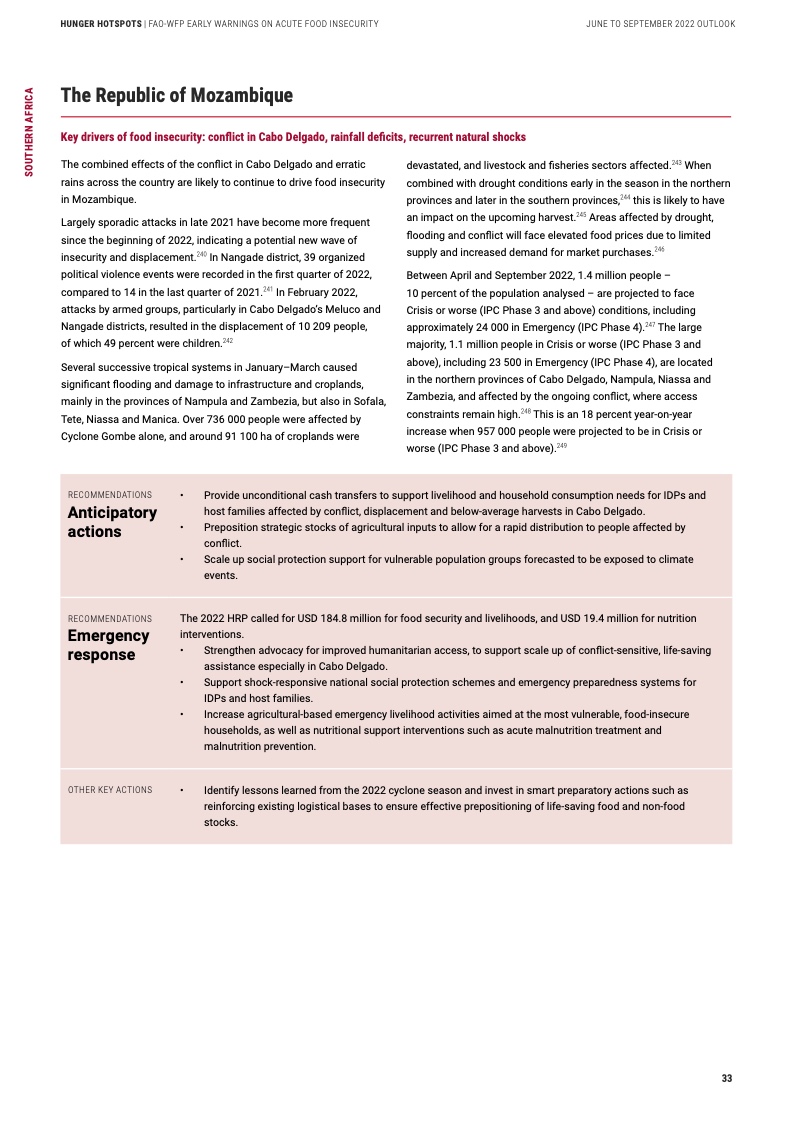 HUNGER HOTSPOTS | FAO-WFP EARLY WARNINGS ON ACUTE FOOD INSECURITY

JUNE TO SEPTEMBER 2022 OUTLOOK

SOUTHERN AFRICA

The Republic of Mozambique

Key drivers of food insecurity: conflict in Cabo Delgado, rainfall deficits, recurrent natural shocks

The combined effects of the conflict in Cabo Delgado and erratic rains across the country are likely to continue to drive food insecurity in Mozambique.

Largely sporadic attacks in late 2021 have become more frequent since the beginning of 2022, indicating a potential new wave of insecurity and displacement.$^{240}$ In Nangade district, 39 organized political violence events were recorded in the first quarter of 2022, compared to 14 in the last quarter of 2021.$^{241}$ In February 2022, attacks by armed groups, particularly in Cabo Delgado's Meluco and Nangade districts, resulted in the displacement of 10 209 people, of which 49 percent were children.$^{242}$

Several successive tropical systems in January–March caused significant flooding and damage to infrastructure and croplands, mainly in the provinces of Nampula and Zambezia, but also in Sofala, Tete, Niassa and Manica. Over 736 000 people were affected by Cyclone Gombe alone, and around 91 100 ha of croplands were devastated, and livestock and fisheries sectors affected.$^{243}$ When combined with drought conditions early in the season in the northern provinces and later in the southern provinces,$^{244}$ this is likely to have an impact on the upcoming harvest.$^{245}$ Areas affected by drought, flooding and conflict will face elevated food prices due to limited supply and increased demand for market purchases.$^{246}$

Between April and September 2022, 1.4 million people – 10 percent of the population analysed – are projected to face Crisis or worse (IPC Phase 3 and above) conditions, including approximately 24 000 in Emergency (IPC Phase 4).$^{247}$ The large majority, 1.1 million people in Crisis or worse (IPC Phase 3 and above), including 23 500 in Emergency (IPC Phase 4), are located in the northern provinces of Cabo Delgado, Nampula, Niassa and Zambezia, and affected by the ongoing conflict, where access constraints remain high.$^{248}$ This is an 18 percent year-on-year increase when 957 000 people were projected to be in Crisis or worse (IPC Phase 3 and above).$^{249}$

RECOMMENDATIONS
Anticipatory actions

• Provide unconditional cash transfers to support livelihood and household consumption needs for IDPs and host families affected by conflict, displacement and below-average harvests in Cabo Delgado.
• Preposition strategic stocks of agricultural inputs to allow for a rapid distribution to people affected by conflict.
• Scale up social protection support for vulnerable population groups forecasted to be exposed to climate events.

RECOMMENDATIONS
Emergency response

The 2022 HRP called for USD 184.8 million for food security and livelihoods, and USD 19.4 million for nutrition interventions.
• Strengthen advocacy for improved humanitarian access, to support scale up of conflict-sensitive, life-saving assistance especially in Cabo Delgado.
• Support shock-responsive national social protection schemes and emergency preparedness systems for IDPs and host families.
• Increase agricultural-based emergency livelihood activities aimed at the most vulnerable, food-insecure households, as well as nutritional support interventions such as acute malnutrition treatment and malnutrition prevention.

OTHER KEY ACTIONS

• Identify lessons learned from the 2022 cyclone season and invest in smart preparatory actions such as reinforcing existing logistical bases to ensure effective prepositioning of life-saving food and non-food stocks.

33